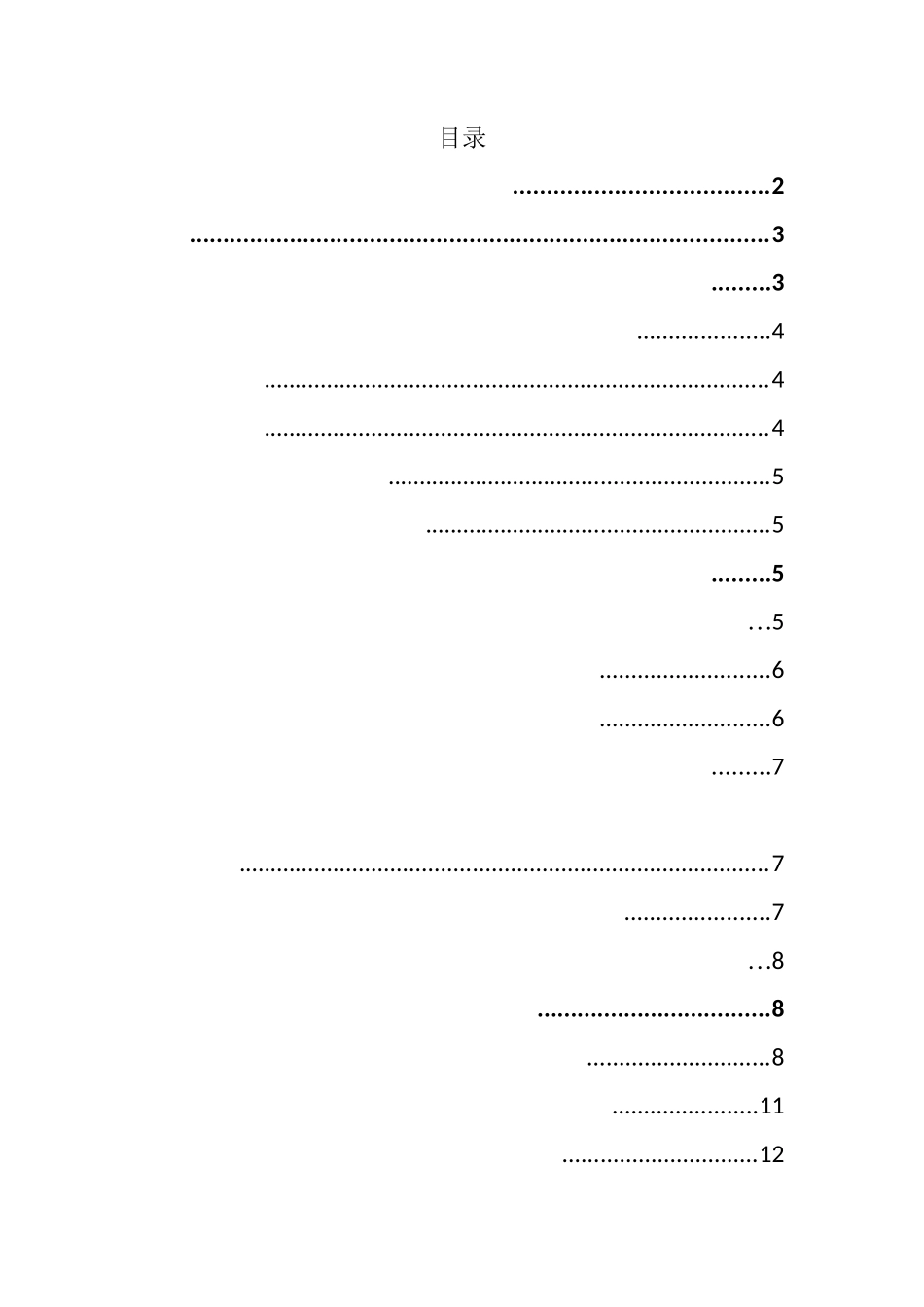 目录

2

3

3

4

4

4

5

5

5

5

6

6

7

7

7

8

8

8

11

12